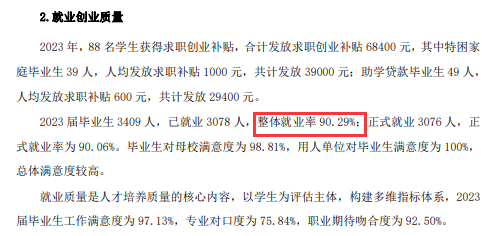 2. 就业创业质量

2023 年，88 名学生获得求职创业补贴，合计发放求职创业补贴 68400 元，其中特困家庭毕业生 39 人，人均发放求职补贴 1000 元，共计发放 39000 元；助学贷款毕业生 49 人，人均发放求职补贴 600 元，共计发放 29400 元。

2023 届毕业生 3409 人，已就业 3078 人，整体就业率 90.29%；正式就业 3076 人，正式就业率为 90.06%。毕业生对母校满意度为 98.81%，用人单位对毕业生满意度为 100%，总体满意度较高。

就业质量是人才培养质量的核心内容，以学生为评估主体，构建多维指标体系，2023 届毕业生工作满意度为 97.13%，专业对口度为 75.84%，职业期待吻合度为 92.50%。